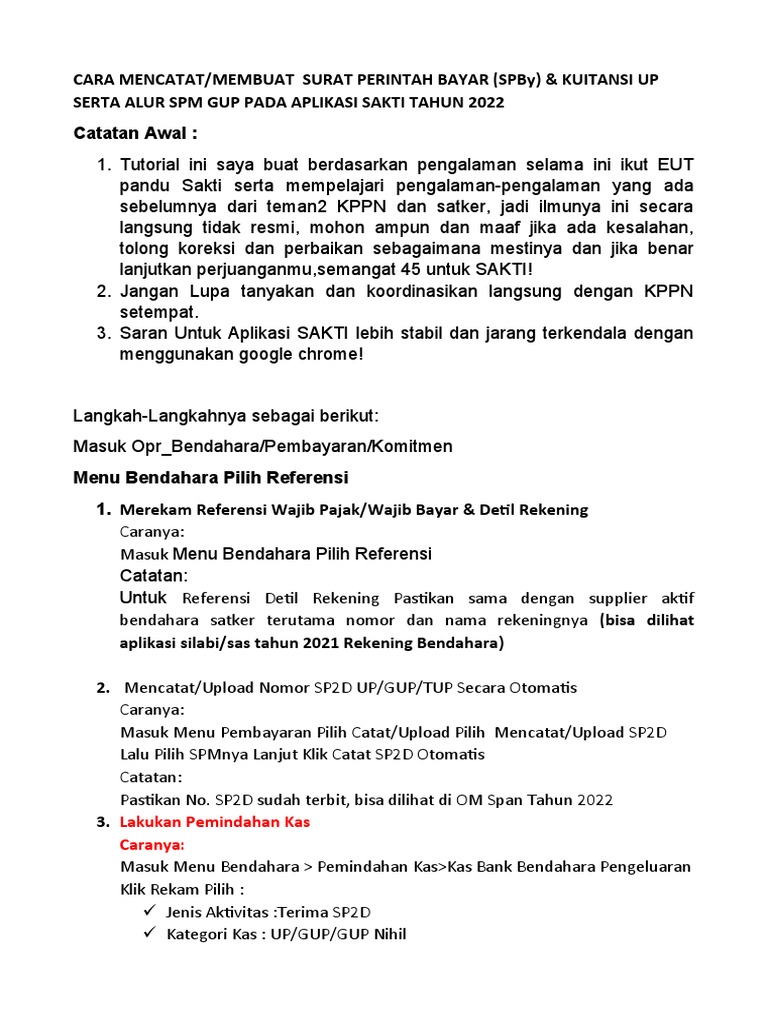 CARA MENCATAT/MEMBUAT SURAT PERINTAH BAYAR (SPBy) & KUITANSI UP SERTA ALUR SPM GUP PADA APLIKASI SAKTI TAHUN 2022

Catatan Awal :

1. Tutorial ini saya buat berdasarkan pengalaman selama ini ikut EUT pandu Sakti serta mempelajari pengalaman-pengalaman yang ada sebelumnya dari teman2 KPPN dan satker, jadi ilmunya ini secara langsung tidak resmi, mohon ampun dan maaf jika ada kesalahan, tolong koreksi dan perbaikan sebagaimana mestinya dan jika benar lanjutkan perjuanganmu,semangat 45 untuk SAKTI!
2. Jangan Lupa tanyakan dan koordinasikan langsung dengan KPPN setempat.
3. Saran Untuk Aplikasi SAKTI lebih stabil dan jarang terkendala dengan menggunakan google chrome!

Langkah-Langkahnya sebagai berikut:

Masuk Opr_Bendahara/Pembayaran/Komitmen

Menu Bendahara Pilih Referensi

1. Merekam Referensi Wajib Pajak/Wajib Bayar & Detil Rekening
Caranya:
Masuk Menu Bendahara Pilih Referensi
Catatan:
Untuk Referensi Detil Rekening Pastikan sama dengan supplier aktif bendahara satker terutama nomor dan nama rekeningnya (bisa dilihat aplikasi silabi/sas tahun 2021 Rekening Bendahara)

2. Mencatat/Upload Nomor SP2D UP/GUP/TUP Secara Otomatis
Caranya:
Masuk Menu Pembayaran Pilih Catat/Upload Pilih Mencatat/Upload SP2D Lalu Pilih SPMnya Lanjut Klik Catat SP2D Otomatis
Catatan:
Pastikan No. SP2D sudah terbit, bisa dilihat di OM Span Tahun 2022

3. Lakukan Pemindahan Kas
Caranya:
Masuk Menu Bendahara > Pemindahan Kas>Kas Bank Bendahara Pengeluaran Klik Rekam Pilih :
✓ Jenis Aktivitas :Terima SP2D
✓ Kategori Kas : UP/GUP/GUP Nihil